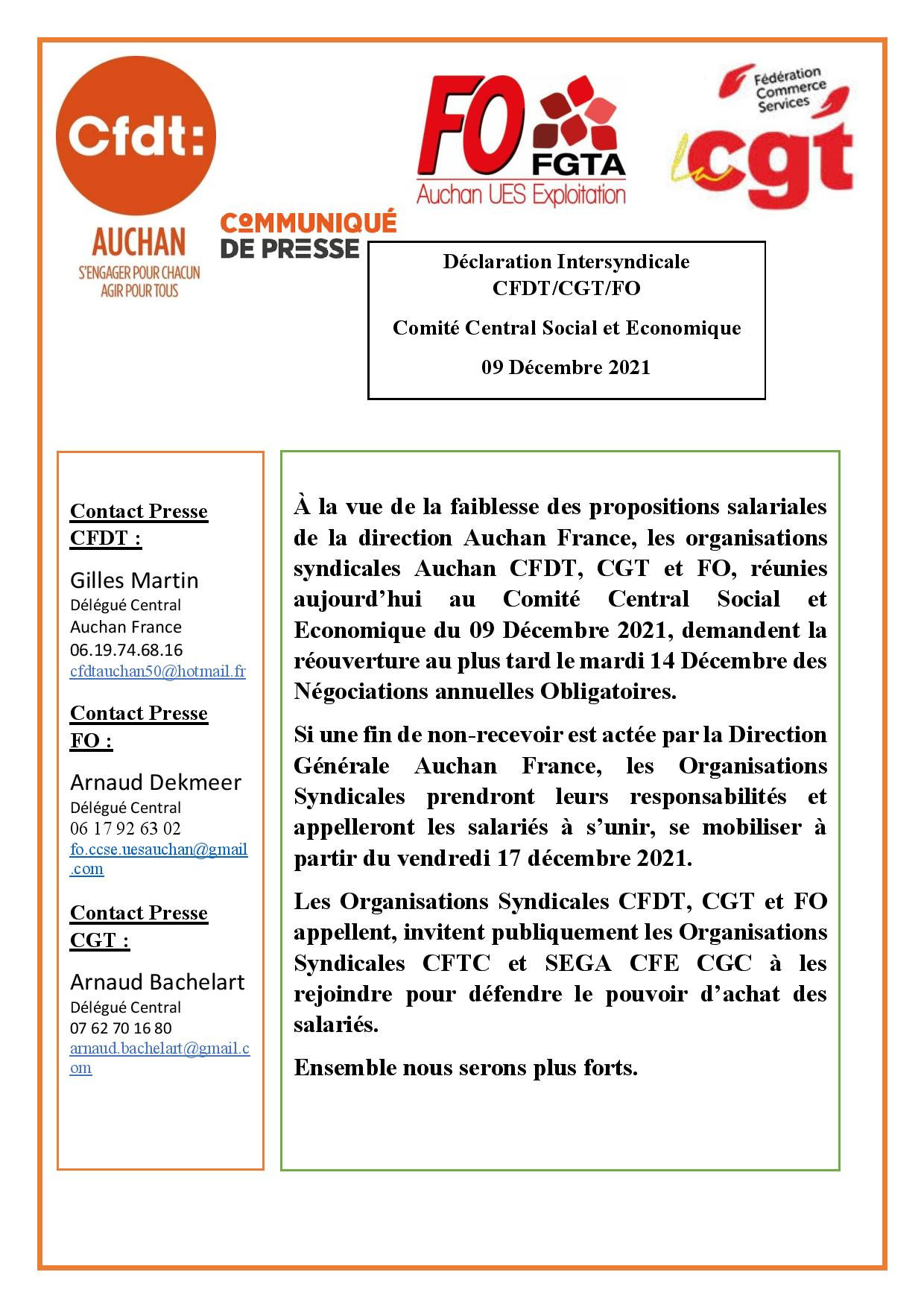 Cfdt:
AUCHAN
S'ENGAGER POUR CHACUN
AGIR POUR TOUS

COMMUNIQUÉ
DE PRESSE

FO FGTA
Auchan UES Exploitation

Fédération
Commerce
Services
La cgt

Déclaration Intersyndicale
CFDT/CGT/FO

Comité Central Social et Economique

09 Décembre 2021

Contact Presse CFDT :

Gilles Martin
Délégué Central
Auchan France
06.19.74.68.16
cfdtauchan50@hotmail.fr

Contact Presse FO :

Arnaud Dekmeer
Délégué Central
06 17 92 63 02
fo.ccse.uesauchan@gmail.com

Contact Presse CGT :

Arnaud Bachelart
Délégué Central
07 62 70 16 80
arnaud.bachelart@gmail.com

À la vue de la faiblesse des propositions salariales de la direction Auchan France, les organisations syndicales Auchan CFDT, CGT et FO, réunies aujourd'hui au Comité Central Social et Economique du 09 Décembre 2021, demandent la réouverture au plus tard le mardi 14 Décembre des Négociations annuelles Obligatoires.

Si une fin de non-recevoir est actée par la Direction Générale Auchan France, les Organisations Syndicales prendront leurs responsabilités et appelleront les salariés à s'unir, se mobiliser à partir du vendredi 17 décembre 2021.

Les Organisations Syndicales CFDT, CGT et FO appellent, invitent publiquement les Organisations Syndicales CFTC et SEGA CFE CGC à les rejoindre pour défendre le pouvoir d'achat des salariés.

Ensemble nous serons plus forts.